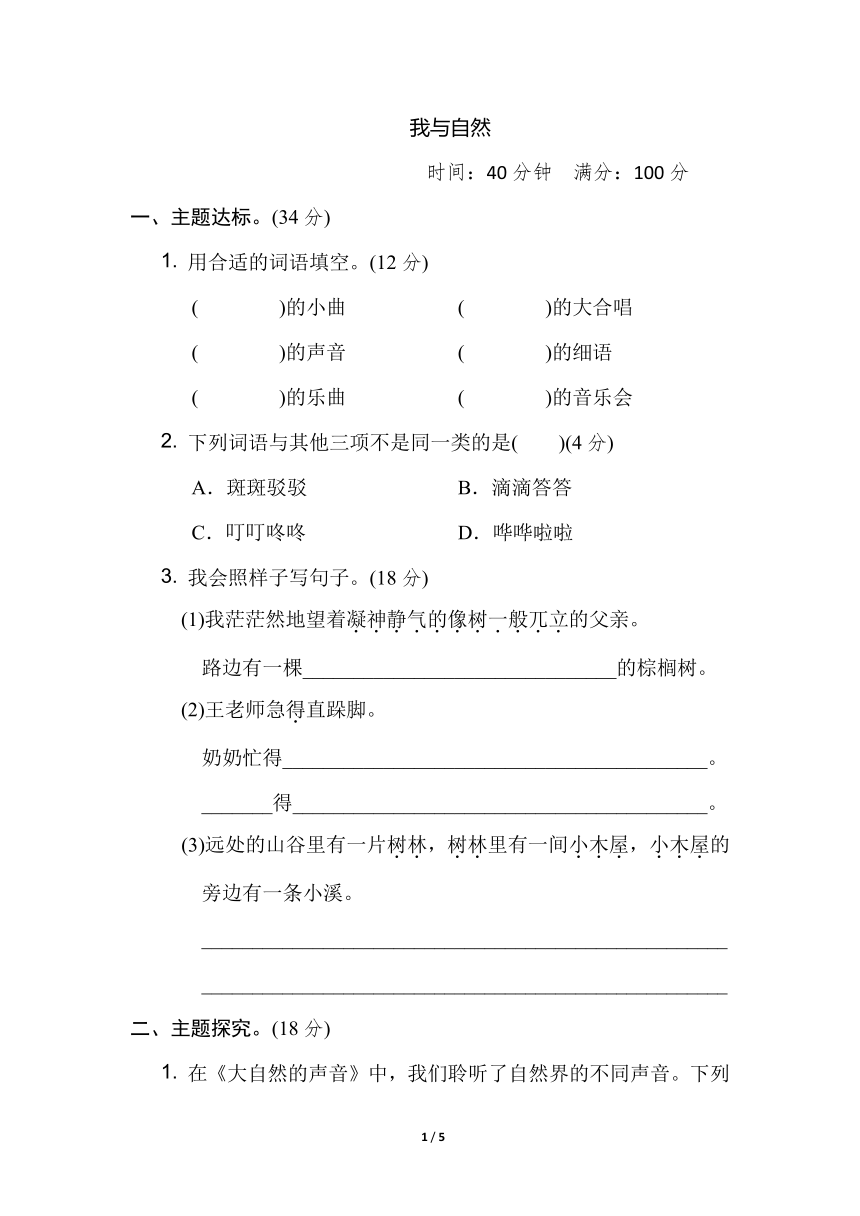 我与自然

时间：40 分钟　满分：100 分

一、主题达标。(34 分)

1. 用合适的词语填空。(12 分)

(　　　　)的小曲　　(　　　　)的大合唱

(　　　　)的声音　　(　　　　)的细语

(　　　　)的乐曲　　(　　　　)的音乐会

2. 下列词语与其他三项不是同一类的是(　　)(4 分)

A．斑斑驳驳　　B．滴滴答答

C．叮叮咚咚　　D．哗哗啦啦

3. 我会照样子写句子。(18 分)

(1)我茫茫然地望着凝神静气的像树一般兀立的父亲。

路边有一棵______________________________的棕榈树。

(2)王老师急得直跺脚。

奶奶忙得________________________________________。

_______得________________________________________。

(3)远处的山谷里有一片树林，树林里有一间小木屋，小木屋的旁边有一条小溪。

__________________________________________________

__________________________________________________

二、主题探究。(18 分)

1. 在《大自然的声音》中，我们聆听了自然界的不同声音。下列

1 / 5